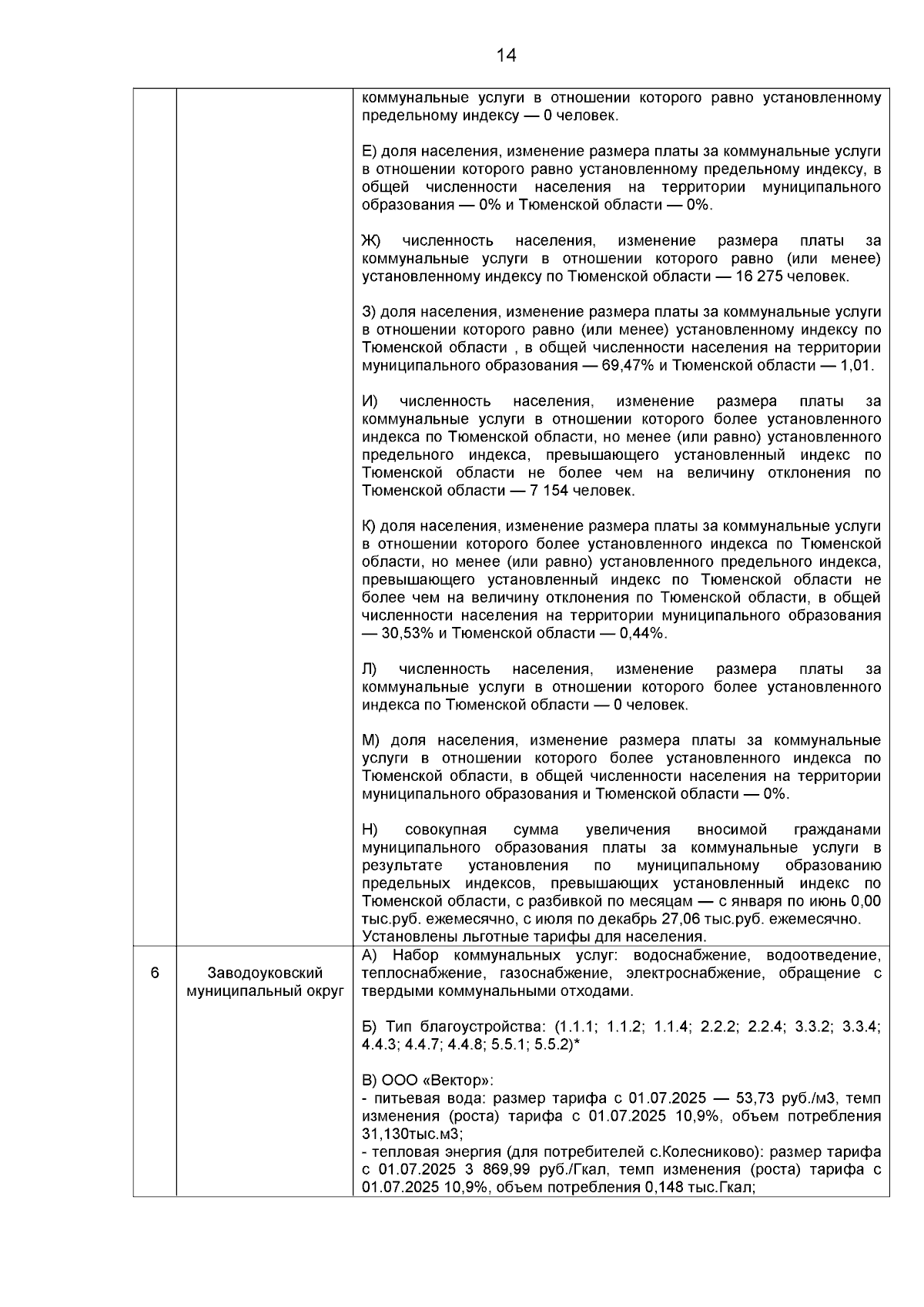 14

| | | |
|---|---|---|
| | | коммунальные услуги в отношении которого равно установленному предельному индексу — 0 человек.<br><br>Е) доля населения, изменение размера платы за коммунальные услуги в отношении которого равно установленному предельному индексу, в общей численности населения на территории муниципального образования — 0% и Тюменской области — 0%.<br><br>Ж) численность населения, изменение размера платы за коммунальные услуги в отношении которого равно (или менее) установленному индексу по Тюменской области — 16 275 человек.<br><br>З) доля населения, изменение размера платы за коммунальные услуги в отношении которого равно (или менее) установленному индексу по Тюменской области , в общей численности населения на территории муниципального образования — 69,47% и Тюменской области — 1,01.<br><br>И) численность населения, изменение размера платы за коммунальные услуги в отношении которого более установленного индекса по Тюменской области, но менее (или равно) установленного предельного индекса, превышающего установленный индекс по Тюменской области не более чем на величину отклонения по Тюменской области — 7 154 человек.<br><br>К) доля населения, изменение размера платы за коммунальные услуги в отношении которого более установленного индекса по Тюменской области, но менее (или равно) установленного предельного индекса, превышающего установленный индекс по Тюменской области не более чем на величину отклонения по Тюменской области, в общей численности населения на территории муниципального образования — 30,53% и Тюменской области — 0,44%.<br><br>Л) численность населения, изменение размера платы за коммунальные услуги в отношении которого более установленного индекса по Тюменской области — 0 человек.<br><br>М) доля населения, изменение размера платы за коммунальные услуги в отношении которого более установленного индекса по Тюменской области, в общей численности населения на территории муниципального образования и Тюменской области — 0%.<br><br>Н) совокупная сумма увеличения вносимой гражданами муниципального образования платы за коммунальные услуги в результате установления по муниципальному образованию предельных индексов, превышающих установленный индекс по Тюменской области, с разбивкой по месяцам — с января по июнь 0,00 тыс.руб. ежемесячно, с июля по декабрь 27,06 тыс.руб. ежемесячно.<br>Установлены льготные тарифы для населения. |
| 6 | Заводоуковский муниципальный округ | А) Набор коммунальных услуг: водоснабжение, водоотведение, теплоснабжение, газоснабжение, электроснабжение, обращение с твердыми коммунальными отходами.<br><br>Б) Тип благоустройства: (1.1.1; 1.1.2; 1.1.4; 2.2.2; 2.2.4; 3.3.2; 3.3.4; 4.4.3; 4.4.7; 4.4.8; 5.5.1; 5.5.2)*<br><br>В) ООО «Вектор»:<br>- питьевая вода: размер тарифа с 01.07.2025 — 53,73 руб./м3, темп изменения (роста) тарифа с 01.07.2025 10,9%, объем потребления 31,130тыс.м3;<br>- тепловая энергия (для потребителей с.Колесниково): размер тарифа с 01.07.2025 3 869,99 руб./Гкал, темп изменения (роста) тарифа с 01.07.2025 10,9%, объем потребления 0,148 тыс.Гкал; |